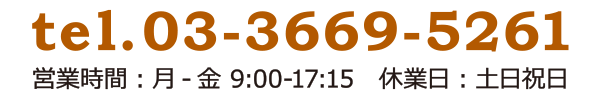 tel.03-3669-5261

営業時間：月 - 金 9:00-17:15　休業日：土日祝日